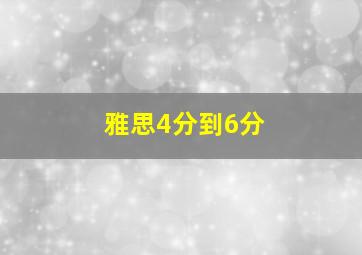 雅思4分到6分